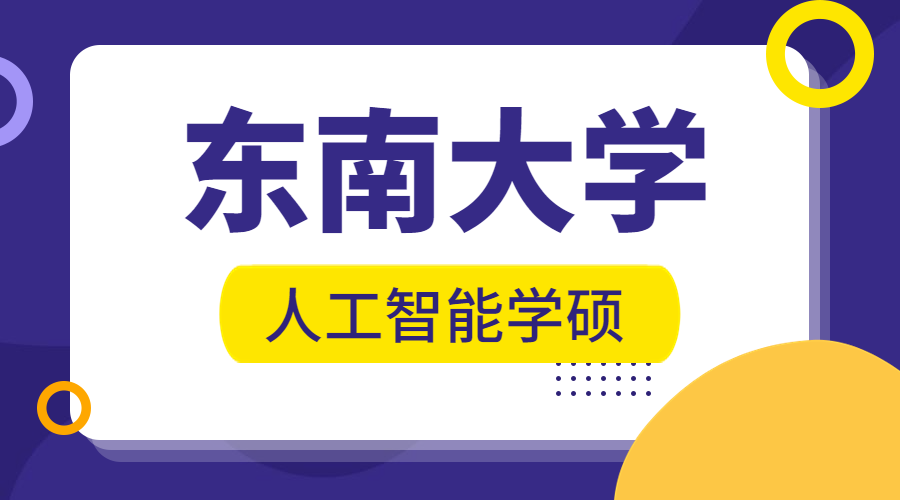 东南大学

人工智能学硕